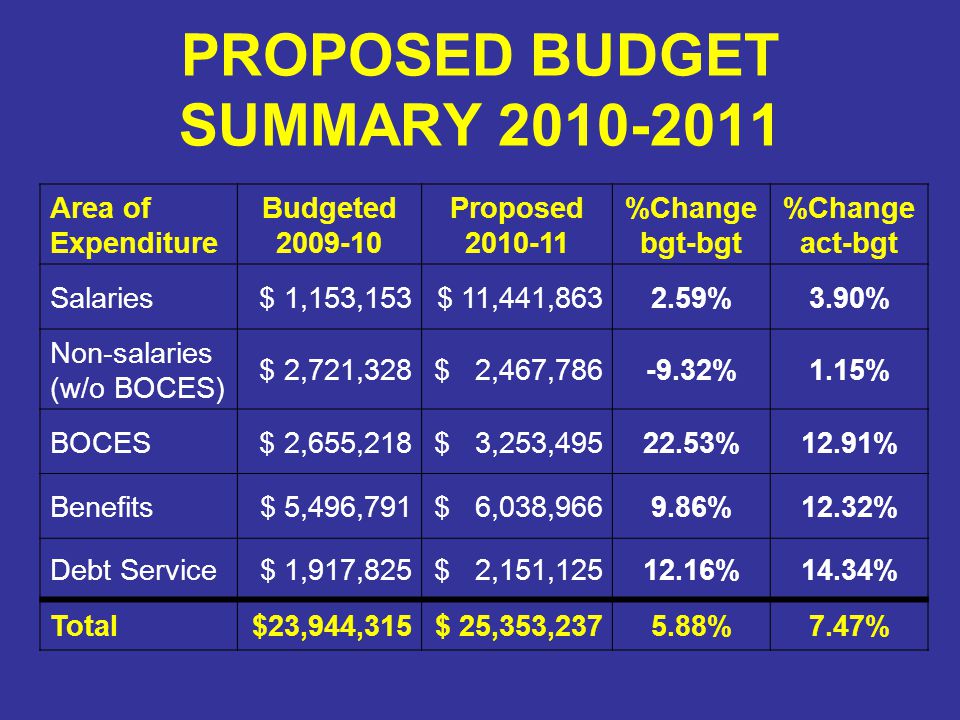 PROPOSED BUDGET SUMMARY 2010-2011

| Area of Expenditure | Budgeted 2009-10 | Proposed 2010-11 | %Change bgt-bgt | %Change act-bgt |
|---|---|---|---|---|
| Salaries | \$ 1,153,153 | \$ 11,441,863 | 2.59% | 3.90% |
| Non-salaries (w/o BOCES) | \$ 2,721,328 | \$ 2,467,786 | -9.32% | 1.15% |
| BOCES | \$ 2,655,218 | \$ 3,253,495 | 22.53% | 12.91% |
| Benefits | \$ 5,496,791 | \$ 6,038,966 | 9.86% | 12.32% |
| Debt Service | \$ 1,917,825 | \$ 2,151,125 | 12.16% | 14.34% |
| Total | \$23,944,315 | \$ 25,353,237 | 5.88% | 7.47% |